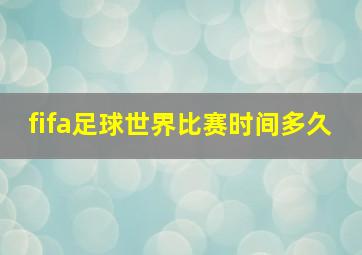 fifa足球世界比赛时间多久